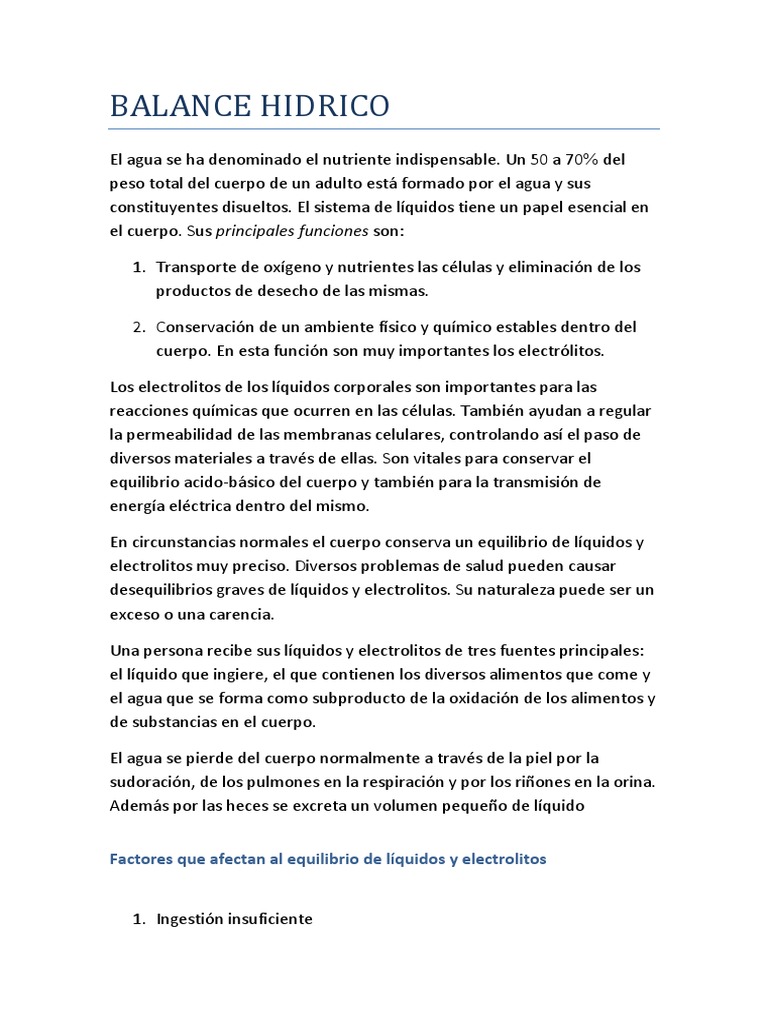 BALANCE HIDRICO

El agua se ha denominado el nutriente indispensable. Un 50 a 70% del peso total del cuerpo de un adulto está formado por el agua y sus constituyentes disueltos. El sistema de líquidos tiene un papel esencial en el cuerpo. Sus principales funciones son:

1. Transporte de oxígeno y nutrientes las células y eliminación de los productos de desecho de las mismas.

2. Conservación de un ambiente físico y químico estables dentro del cuerpo. En esta función son muy importantes los electrólitos.

Los electrolitos de los líquidos corporales son importantes para las reacciones químicas que ocurren en las células. También ayudan a regular la permeabilidad de las membranas celulares, controlando así el paso de diversos materiales a través de ellas. Son vitales para conservar el equilibrio acido-básico del cuerpo y también para la transmisión de energía eléctrica dentro del mismo.

En circunstancias normales el cuerpo conserva un equilibrio de líquidos y electrolitos muy preciso. Diversos problemas de salud pueden causar desequilibrios graves de líquidos y electrolitos. Su naturaleza puede ser un exceso o una carencia.

Una persona recibe sus líquidos y electrolitos de tres fuentes principales: el líquido que ingiere, el que contienen los diversos alimentos que come y el agua que se forma como subproducto de la oxidación de los alimentos y de substancias en el cuerpo.

El agua se pierde del cuerpo normalmente a través de la piel por la sudoración, de los pulmones en la respiración y por los riñones en la orina. Además por las heces se excreta un volumen pequeño de líquido

Factores que afectan al equilibrio de líquidos y electrolitos

1. Ingestión insuficiente